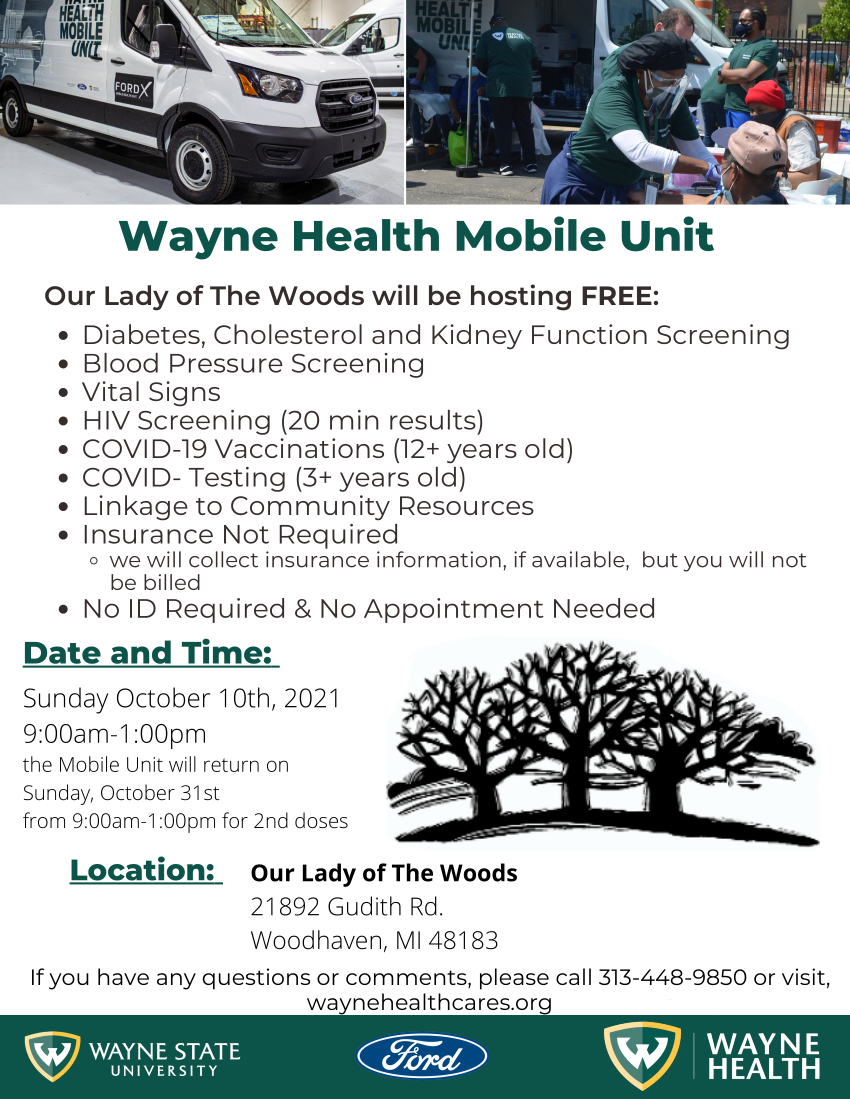 HEALTH MOBILE UNIT

FORD X

HEALTH MOBILE UNIT

Wayne Health Mobile Unit

Our Lady of The Woods will be hosting FREE:

- Diabetes, Cholesterol and Kidney Function Screening
- Blood Pressure Screening
- Vital Signs
- HIV Screening (20 min results)
- COVID-19 Vaccinations (12+ years old)
- COVID- Testing (3+ years old)
- Linkage to Community Resources
- Insurance Not Required
  - we will collect insurance information, if available, but you will not be billed
- No ID Required & No Appointment Needed

Date and Time:

Sunday October 10th, 2021
9:00am-1:00pm
the Mobile Unit will return on Sunday, October 31st from 9:00am-1:00pm for 2nd doses

Location: Our Lady of The Woods
21892 Gudith Rd.
Woodhaven, MI 48183

If you have any questions or comments, please call 313-448-9850 or visit, waynehealthcares.org

WAYNE STATE UNIVERSITY

Ford

WAYNE HEALTH